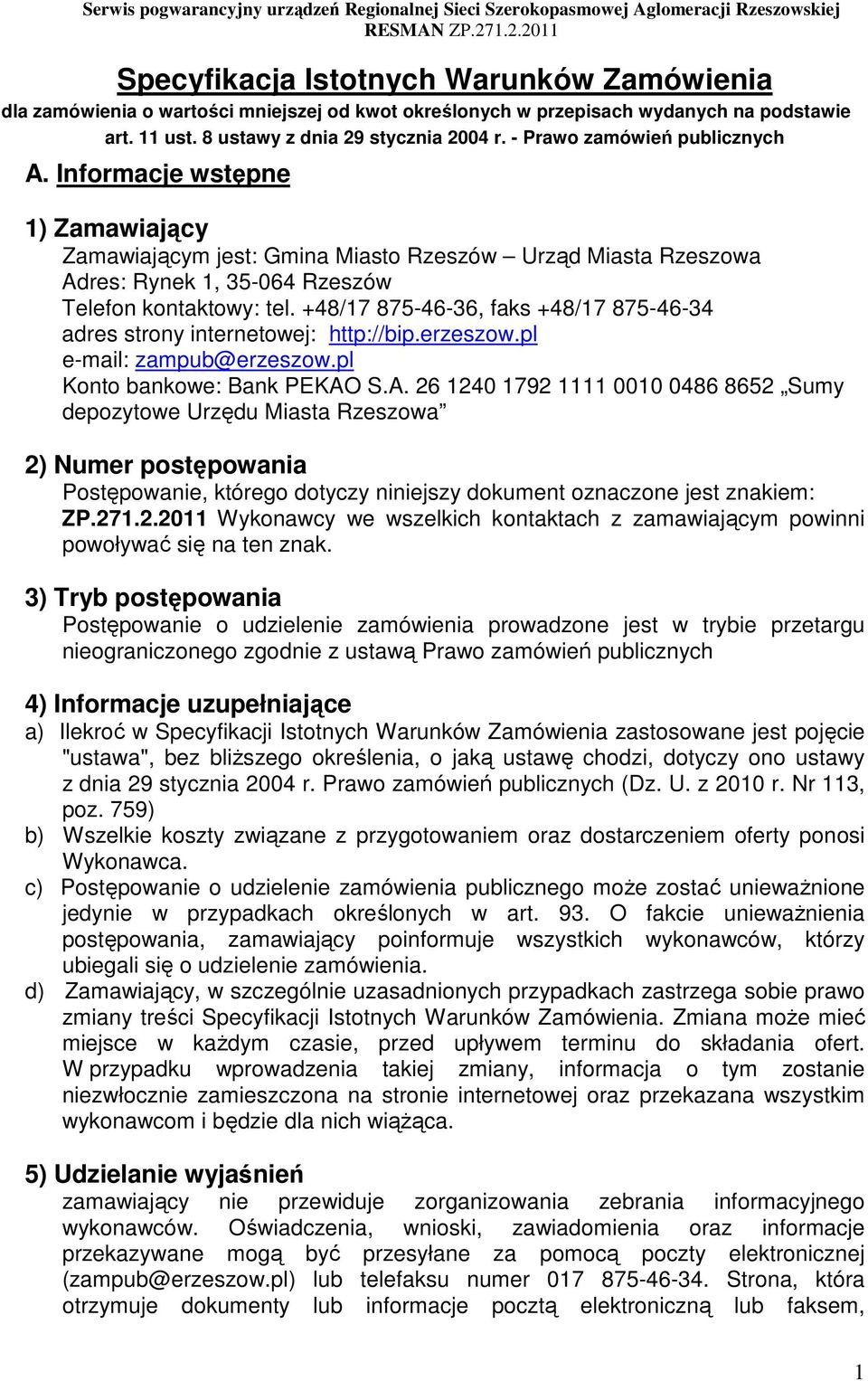 Serwis pogwarancyjny urządzeń Regionalnej Sieci Szerokopasmowej Aglomeracji Rzeszowskiej RESMAN ZP.271.2.2011

Specyfikacja Istotnych Warunków Zamówienia

dla zamówienia o wartości mniejszej od kwot określonych w przepisach wydanych na podstawie art. 11 ust. 8 ustawy z dnia 29 stycznia 2004 r. - Prawo zamówień publicznych

A. Informacje wstępne

1) Zamawiający

Zamawiającym jest: Gmina Miasto Rzeszów – Urząd Miasta Rzeszowa
Adres: Rynek 1, 35-064 Rzeszów
Telefon kontaktowy: tel. +48/17 875-46-36, faks +48/17 875-46-34
adres strony internetowej: http://bip.erzeszow.pl
e-mail: zampub@erzeszow.pl
Konto bankowe: Bank PEKAO S.A. 26 1240 1792 1111 0010 0486 8652 „Sumy depozytowe Urzędu Miasta Rzeszowa”

2) Numer postępowania

Postępowanie, którego dotyczy niniejszy dokument oznaczone jest znakiem: ZP.271.2.2011 Wykonawcy we wszelkich kontaktach z zamawiającym powinni powoływać się na ten znak.

3) Tryb postępowania

Postępowanie o udzielenie zamówienia prowadzone jest w trybie przetargu nieograniczonego zgodnie z ustawą Prawo zamówień publicznych

4) Informacje uzupełniające

a) Ilekroć w Specyfikacji Istotnych Warunków Zamówienia zastosowane jest pojęcie "ustawa", bez bliższego określenia, o jaką ustawę chodzi, dotyczy ono ustawy z dnia 29 stycznia 2004 r. Prawo zamówień publicznych (Dz. U. z 2010 r. Nr 113, poz. 759)

b) Wszelkie koszty związane z przygotowaniem oraz dostarczeniem oferty ponosi Wykonawca.

c) Postępowanie o udzielenie zamówienia publicznego może zostać unieważnione jedynie w przypadkach określonych w art. 93. O fakcie unieważnienia postępowania, zamawiający poinformuje wszystkich wykonawców, którzy ubiegali się o udzielenie zamówienia.

d) Zamawiający, w szczególnie uzasadnionych przypadkach zastrzega sobie prawo zmiany treści Specyfikacji Istotnych Warunków Zamówienia. Zmiana może mieć miejsce w każdym czasie, przed upływem terminu do składania ofert. W przypadku wprowadzenia takiej zmiany, informacja o tym zostanie niezwłocznie zamieszczona na stronie internetowej oraz przekazana wszystkim wykonawcom i będzie dla nich wiążąca.

5) Udzielanie wyjaśnień

zamawiający nie przewiduje zorganizowania zebrania informacyjnego wykonawców. Oświadczenia, wnioski, zawiadomienia oraz informacje przekazywane mogą być przesyłane za pomocą poczty elektronicznej (zampub@erzeszow.pl) lub telefaksu numer 017 875-46-34. Strona, która otrzymuje dokumenty lub informacje pocztą elektroniczną lub faksem,

1